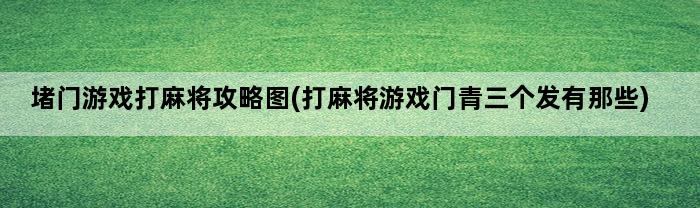 堵门游戏打麻将攻略图(打麻将游戏门青三个发有那些)